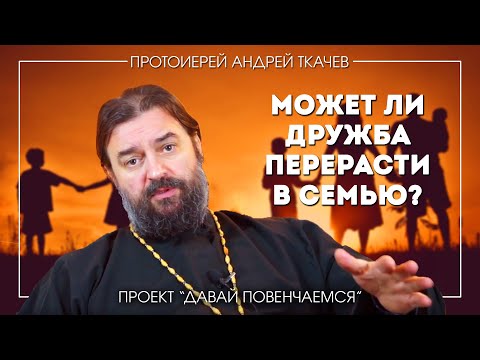 ПРОТОИЕРЕЙ АНДРЕЙ ТКАЧЕВ

МОЖЕТ ЛИ ДРУЖБА ПЕРЕРАСТИ В СЕМЬЮ?

ПРОЕКТ "ДАВАЙ ПОВЕНЧАЕМСЯ"